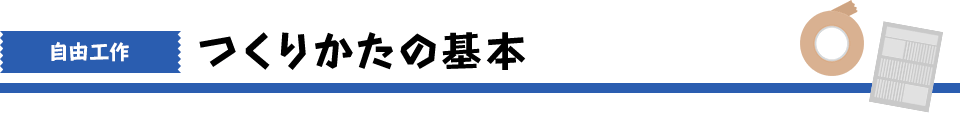 自由工作

つくりかたの基本